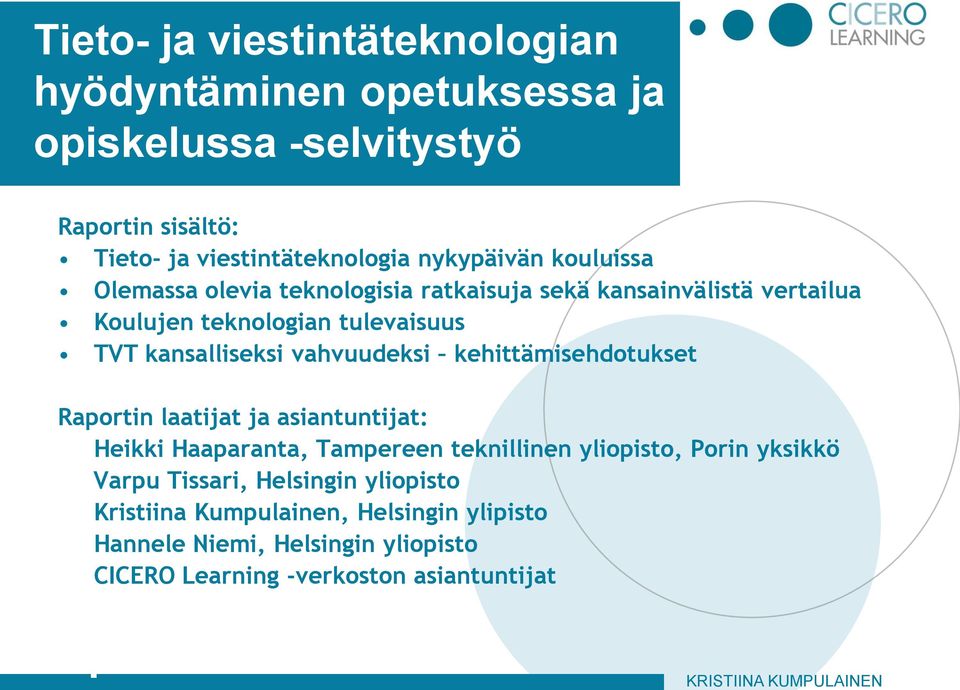 Tieto- ja viestintäteknologian hyödyntäminen opetuksessa ja opiskelussa -selvitystyö

CICERO LEARNING

Raportin sisältö:
• Tieto- ja viestintäteknologia nykypäivän kouluissa
• Olemassa olevia teknologisia ratkaisuja sekä kansainvälistä vertailua
• Koulujen teknologian tulevaisuus
• TVT kansalliseksi vahvuudeksi – kehittämisehdotukset

Raportin laatijat ja asiantuntijat:
Heikki Haaparanta, Tampereen teknillinen yliopisto, Porin yksikkö
Varpu Tissari, Helsingin yliopisto
Kristiina Kumpulainen, Helsingin ylipisto
Hannele Niemi, Helsingin yliopisto
CICERO Learning -verkoston asiantuntijat

KRISTIINA KUMPULAINEN